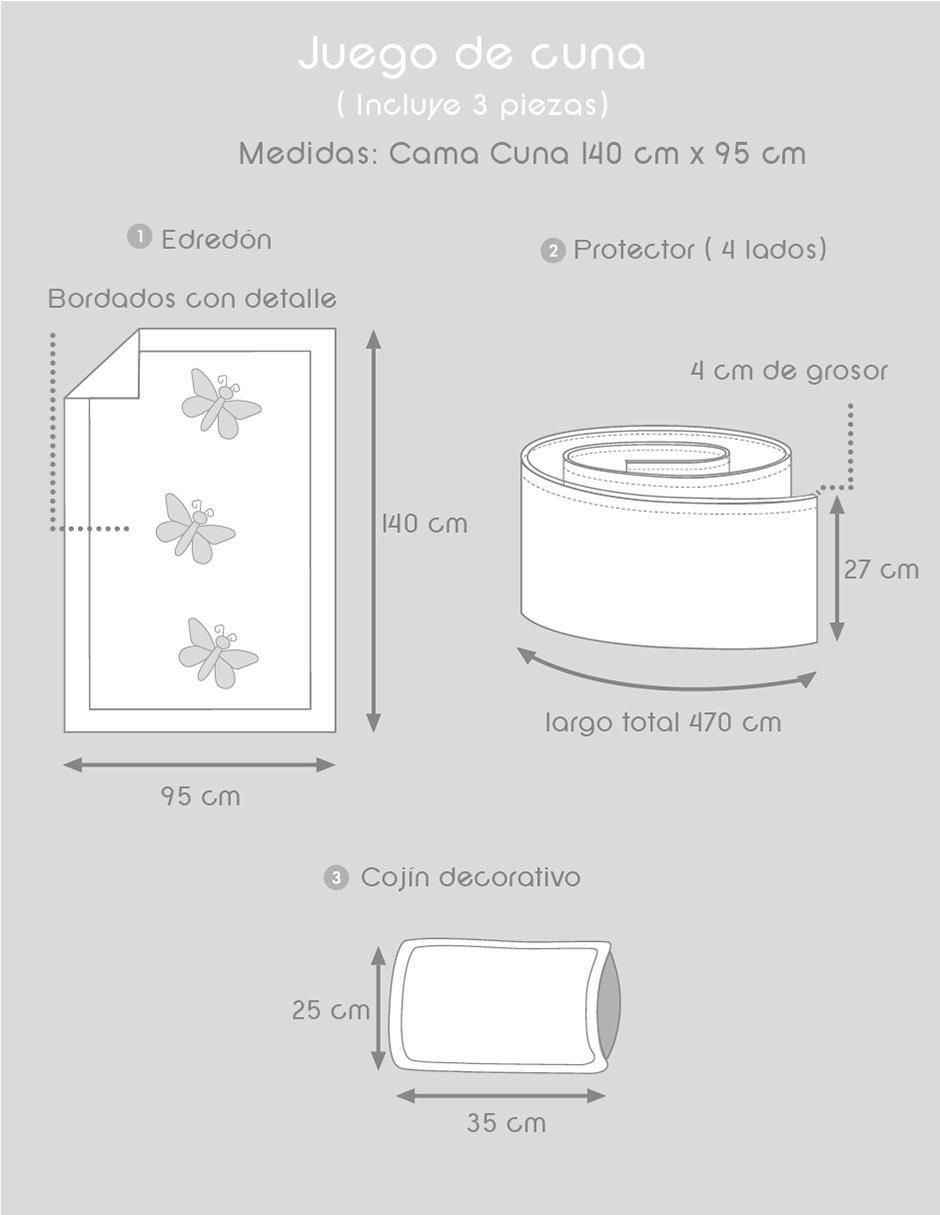 Juego de cuna
( Incluye 3 piezas)
Medidas: Cama Cuna 140 cm x 95 cm

1 Edredón

Bordados con detalle

140 cm

95 cm

2 Protector ( 4 lados)

4 cm de grosor

27 cm

largo total 470 cm

3 Cojín decorativo

25 cm

35 cm